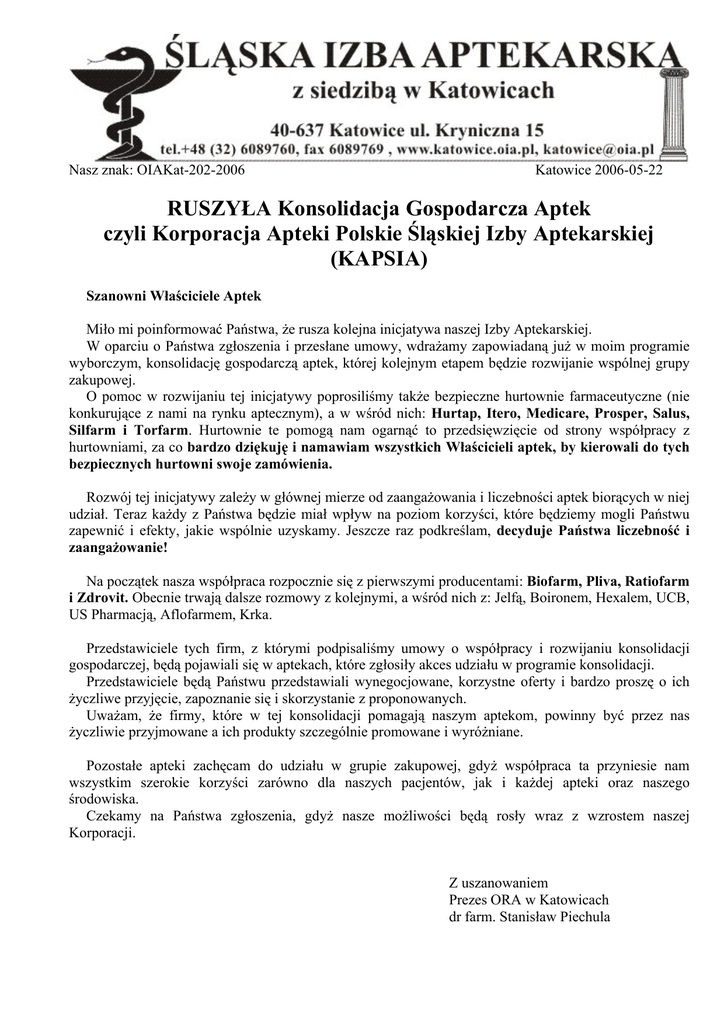 ŚLĄSKA IZBA APTEKARSKA
z siedzibą w Katowicach
40-637 Katowice ul. Kryniczna 15
tel.+48 (32) 6089760, fax 6089769 , www.katowice.oia.pl, katowice@oia.pl

Nasz znak: OIAKat-202-2006 Katowice 2006-05-22

RUSZYŁA Konsolidacja Gospodarcza Aptek czyli Korporacja Apteki Polskie Śląskiej Izby Aptekarskiej (KAPSIA)

Szanowni Właściciele Aptek

Miło mi poinformować Państwa, że rusza kolejna inicjatywa naszej Izby Aptekarskiej.
W oparciu o Państwa zgłoszenia i przesłane umowy, wdrażamy zapowiadaną już w moim programie wyborczym, konsolidację gospodarczą aptek, której kolejnym etapem będzie rozwijanie wspólnej grupy zakupowej.
O pomoc w rozwijaniu tej inicjatywy poprosiliśmy także bezpieczne hurtownie farmaceutyczne (nie konkurujące z nami na rynku aptecznym), a w wśród nich: Hurtap, Itero, Medicare, Prosper, Salus, Silfarm i Torfarm. Hurtownie te pomogą nam ogarnąć to przedsięwzięcie od strony współpracy z hurtowniami, za co bardzo dziękuję i namawiam wszystkich Właścicieli aptek, by kierowali do tych bezpiecznych hurtowni swoje zamówienia.

Rozwój tej inicjatywy zależy w głównej mierze od zaangażowania i liczebności aptek biorących w niej udział. Teraz każdy z Państwa będzie miał wpływ na poziom korzyści, które będziemy mogli Państwu zapewnić i efekty, jakie wspólnie uzyskamy. Jeszcze raz podkreślam, decyduje Państwa liczebność i zaangażowanie!

Na początek nasza współpraca rozpocznie się z pierwszymi producentami: Biofarm, Pliva, Ratiofarm i Zdrovit. Obecnie trwają dalsze rozmowy z kolejnymi, a wśród nich z: Jelfą, Boironem, Hexalem, UCB, US Pharmacją, Aflofarmem, Krka.

Przedstawiciele tych firm, z którymi podpisaliśmy umowy o współpracy i rozwijaniu konsolidacji gospodarczej, będą pojawiali się w aptekach, które zgłosiły akces udziału w programie konsolidacji.
Przedstawiciele będą Państwu przedstawiali wynegocjowane, korzystne oferty i bardzo proszę o ich życzliwe przyjęcie, zapoznanie się i skorzystanie z proponowanych.
Uważam, że firmy, które w tej konsolidacji pomagają naszym aptekom, powinny być przez nas życzliwie przyjmowane a ich produkty szczególnie promowane i wyróżniane.

Pozostałe apteki zachęcam do udziału w grupie zakupowej, gdyż współpraca ta przyniesie nam wszystkim szerokie korzyści zarówno dla naszych pacjentów, jak i każdej apteki oraz naszego środowiska.
Czekamy na Państwa zgłoszenia, gdyż nasze możliwości będą rosły wraz z wzrostem naszej Korporacji.

Z uszanowaniem
Prezes ORA w Katowicach
dr farm. Stanisław Piechula